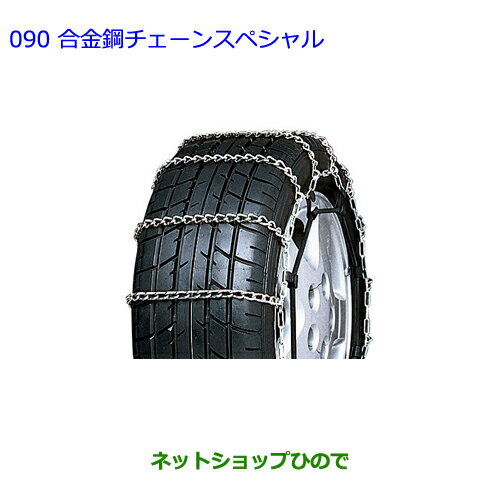 090 合金鋼チェーンスペシャル

ネットショップひので